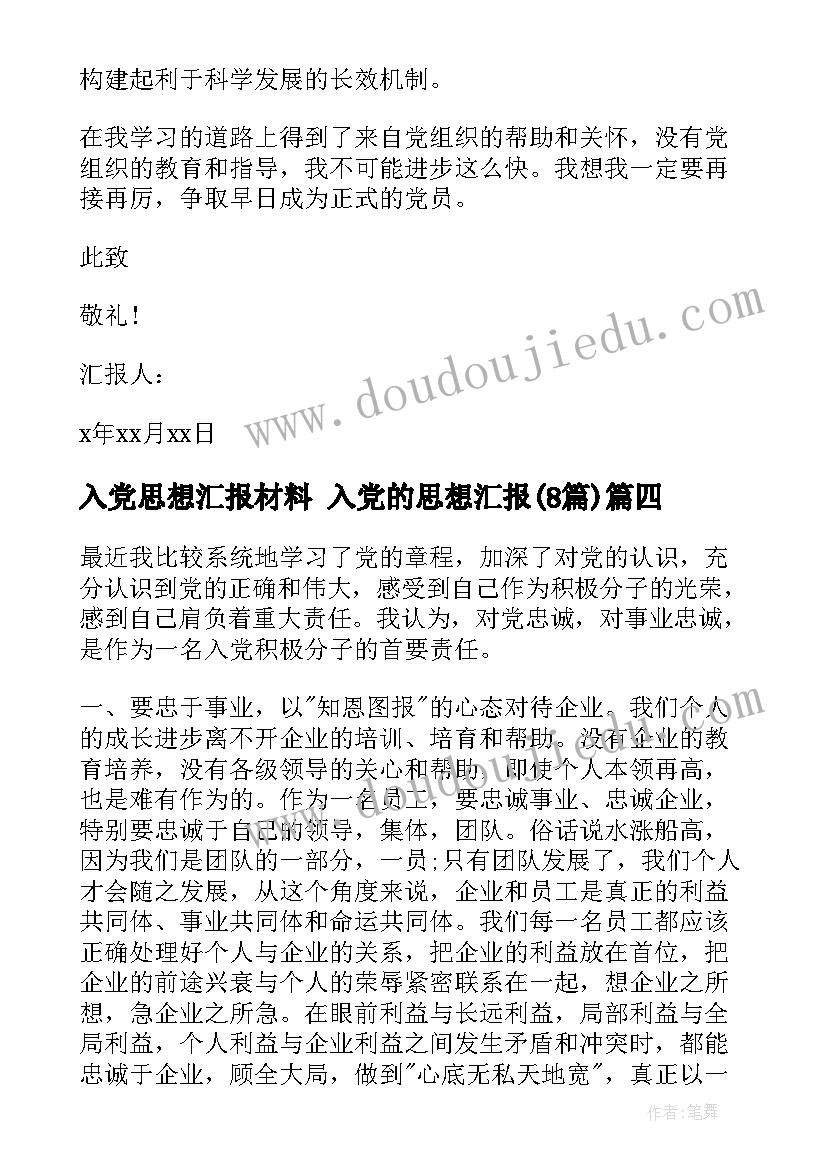 构建起利于科学发展的长效机制。

在我学习的道路上得到了来自党组织的帮助和关怀，没有党组织的教育和指导，我不可能进步这么快。我想我一定要再接再厉，争取早日成为正式的党员。

此致

敬礼！

汇报人：

x年xx月xx日

www.doudoujiedu.com

入党思想汇报材料 入党的思想汇报(8篇)篇四

最近我比较系统地学习了党的章程，加深了对党的认识，充分认识到党的正确和伟大，感受到自己作为积极分子的光荣，感到自己肩负着重大责任。我认为，对党忠诚，对事业忠诚，是作为一名入党积极分子的首要责任。

一、要忠于事业，以"知恩图报"的心态对待企业。我们个人的成长进步离不开企业的培训、培育和帮助。没有企业的教育培养，没有各级领导的关心和帮助，即使个人本领再高，也是难有作为的。作为一名员工，要忠诚事业、忠诚企业，特别要忠诚于自己的领导，集体，团队。俗话说水涨船高，因为我们是团队的一部分，一员;只有团队发展了，我们个人才会随之发展，从这个角度来说，企业和员工是真正的利益共同体、事业共同体和命运共同体。我们每一名员工都应该正确处理好个人与企业的关系，把企业的利益放在首位，把企业的前途兴衰与个人的荣辱紧密联系在一起，想企业之所想，急企业之所急。在眼前利益与长远利益，局部利益与全局利益，个人利益与企业利益之间发生矛盾和冲突时，都能忠诚于企业，顾全大局，做到"心底无私天地宽"，真正以一

作者：笔舞